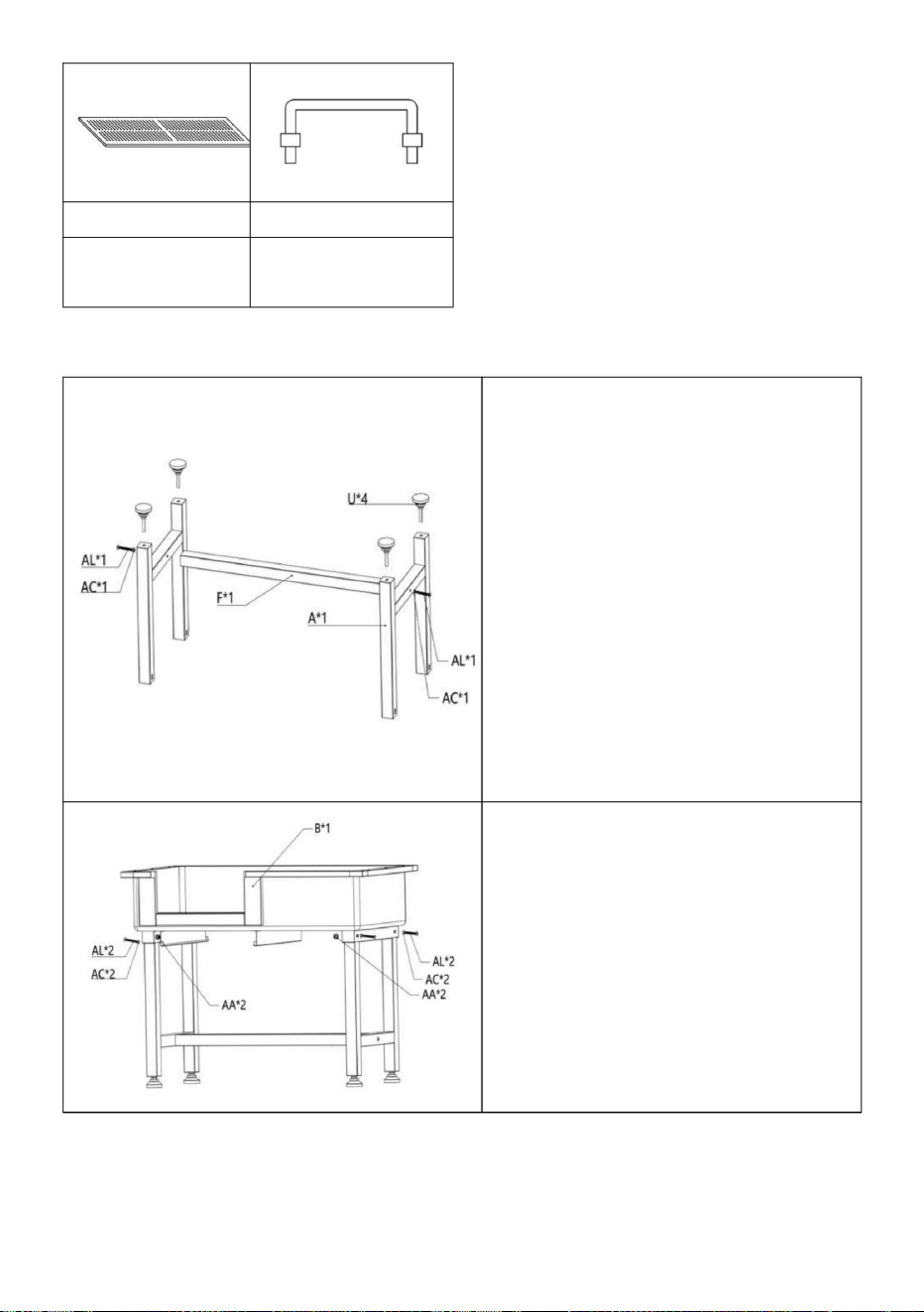 U*4

AL*1

AC*1

F*1

A*1

AL*1

AC*1

B*1

AL*2

AC*2

AA*2

AL*2

AC*2

AA*2